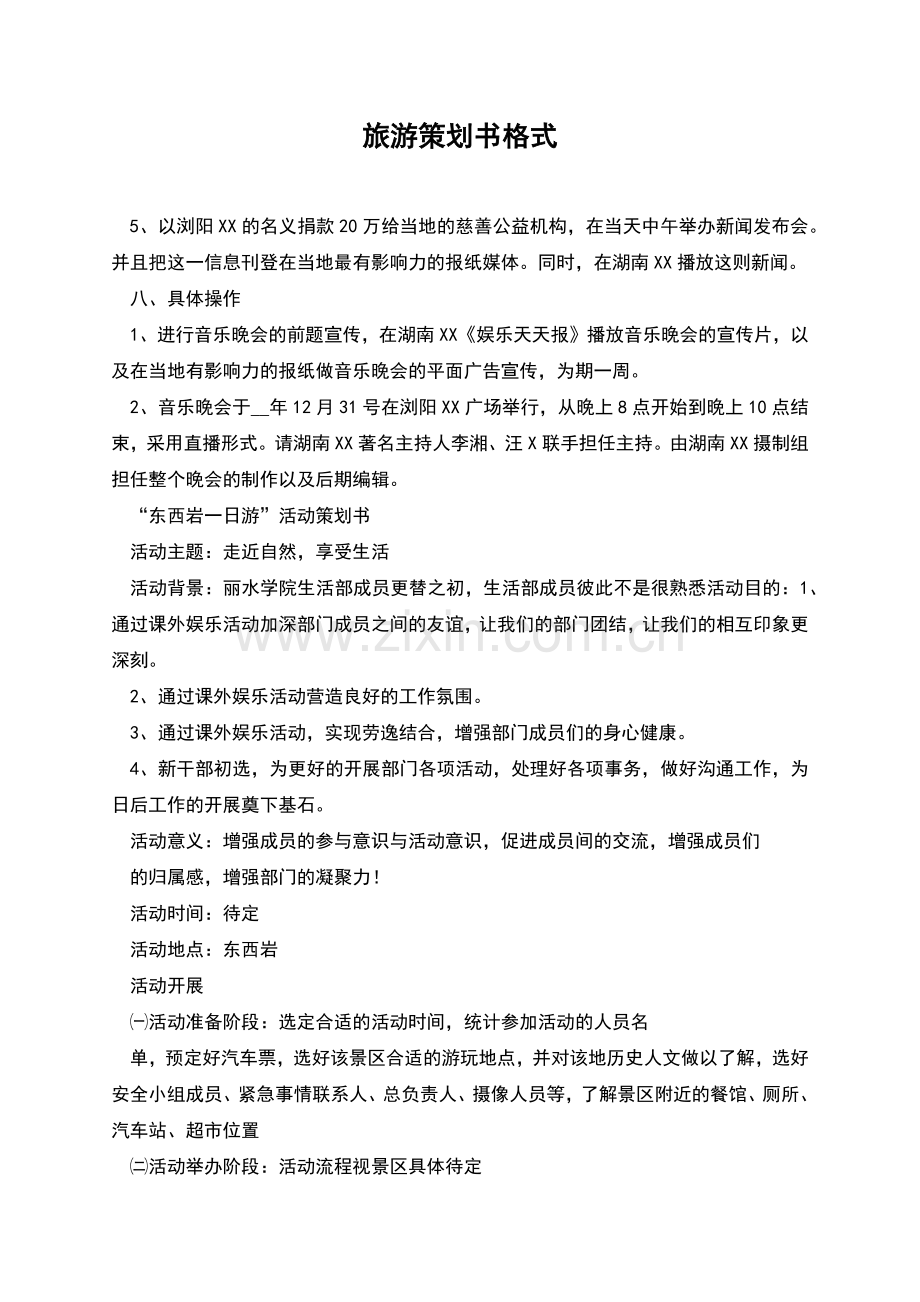 旅游策划书格式

5、以浏阳XX的名义捐款20万给当地的慈善公益机构，在当天中午举办新闻发布会。并且把这一信息刊登在当地最有影响力的报纸媒体。同时，在湖南XX播放这则新闻。

八、具体操作

1、进行音乐晚会的前题宣传，在湖南XX《娱乐天天报》播放音乐晚会的宣传片，以及在当地有影响力的报纸做音乐晚会的平面广告宣传，为期一周。

2、音乐晚会于____年12月31号在浏阳XX广场举行，从晚上8点开始到晚上10点结束，采用直播形式。请湖南XX著名主持人李湘、汪X联手担任主持。由湖南XX摄制组担任整个晚会的制作以及后期编辑。

“东西岩一日游”活动策划书

活动主题：走近自然，享受生活

活动背景：丽水学院生活部成员更替之初，生活部成员彼此不是很熟悉活动目的：1、通过课外娱乐活动加深部门成员之间的友谊，让我们的部门团结，让我们的相互印象更深刻。

2、通过课外娱乐活动营造良好的工作氛围。

3、通过课外娱乐活动，实现劳逸结合，增强部门成员们的身心健康。

4、新干部初选，为更好的开展部门各项活动，处理好各项事务，做好沟通工作，为日后工作的开展奠下基石。

活动意义：增强成员的参与意识与活动意识，促进成员间的交流，增强成员们

的归属感，增强部门的凝聚力！

活动时间：待定

活动地点：东西岩

活动开展

㈠活动准备阶段：选定合适的活动时间，统计参加活动的人员名

单，预定好汽车票，选好该景区合适的游玩地点，并对该地历史人文做以了解，选好安全小组成员、紧急事情联系人、总负责人、摄像人员等，了解景区附近的餐馆、厕所、汽车站、超市位置

㈡活动举办阶段：活动流程视景区具体待定

www.zixin.com.cn